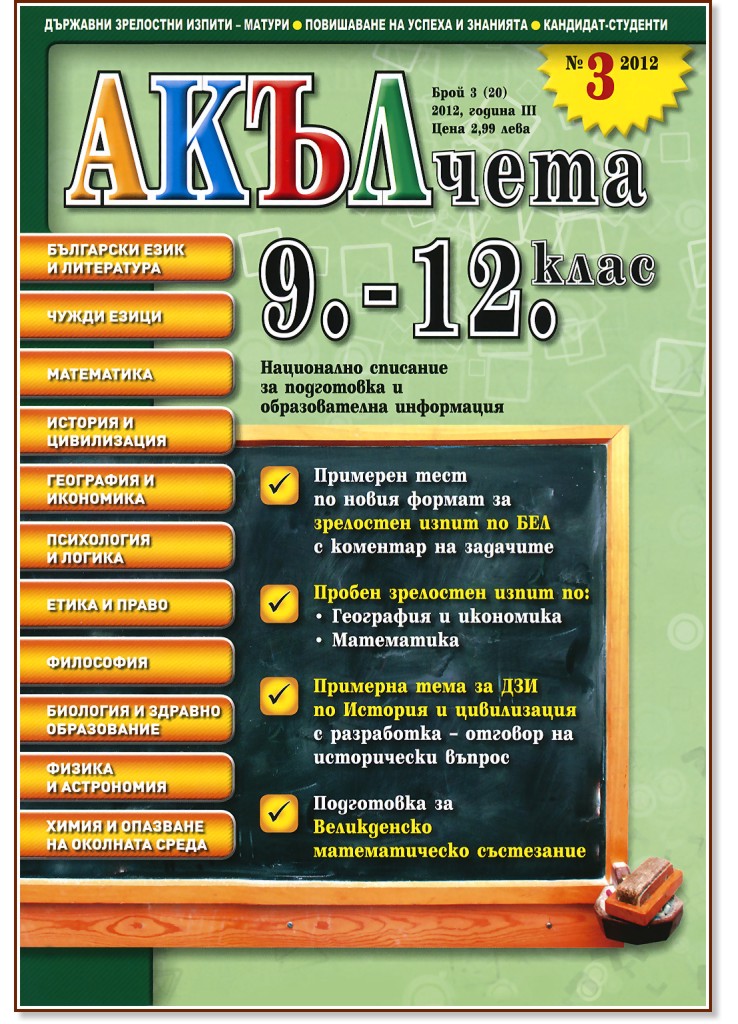 ДЪРЖАВНИ ЗРЕЛОСТНИ ИЗПИТИ – МАТУРИ ● ПОВИШАВАНЕ НА УСПЕХА И ЗНАНИЯТА ● КАНДИДАТ-СТУДЕНТИ

№ 3 2012

Брой 3 (20)
2012, година III
Цена 2,99 лева

АКЪЛчета

9.-12. клас

Национално списание за подготовка и образователна информация

БЪЛГАРСКИ ЕЗИК И ЛИТЕРАТУРА

ЧУЖДИ ЕЗИЦИ

МАТЕМАТИКА

ИСТОРИЯ И ЦИВИЛИЗАЦИЯ

ГЕОГРАФИЯ И ИКОНОМИКА

ПСИХОЛОГИЯ И ЛОГИКА

ЕТИКА И ПРАВО

ФИЛОСОФИЯ

БИОЛОГИЯ И ЗДРАВНО ОБРАЗОВАНИЕ

ФИЗИКА И АСТРОНОМИЯ

ХИМИЯ И ОПАЗВАНЕ НА ОКОЛНАТА СРЕДА

Примерен тест по новия формат за зрелостен изпит по БЕЛ с коментар на задачите

Пробен зрелостен изпит по:
• География и икономика
• Математика

Примерна тема за ДЗИ по История и цивилизация с разработка – отговор на исторически въпрос

Подготовка за Великденско математическо състезание